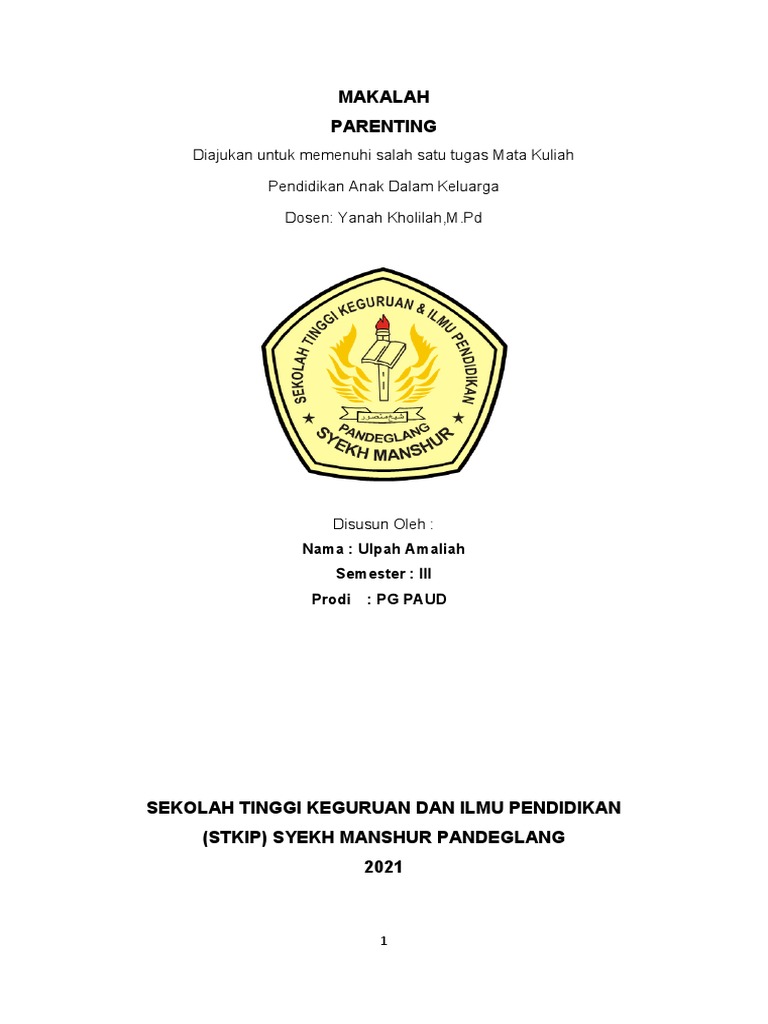 MAKALAH
PARENTING

Diajukan untuk memenuhi salah satu tugas Mata Kuliah

Pendidikan Anak Dalam Keluarga

Dosen: Yanah Kholilah,M.Pd

SEKOLAH TINGGI KEGURUAN & ILMU PENDIDIKAN
PANDEGLANG
SYEKH MANSHUR

Disusun Oleh :
Nama : Ulpah Amaliah
Semester : III
Prodi : PG PAUD

SEKOLAH TINGGI KEGURUAN DAN ILMU PENDIDIKAN
(STKIP) SYEKH MANSHUR PANDEGLANG
2021

1